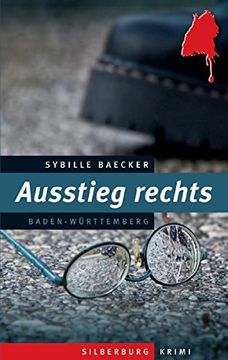 SYBILLE BAECKER

Ausstieg rechts

BADEN-WÜRTTEMBERG

SILBERBURG KRIMI